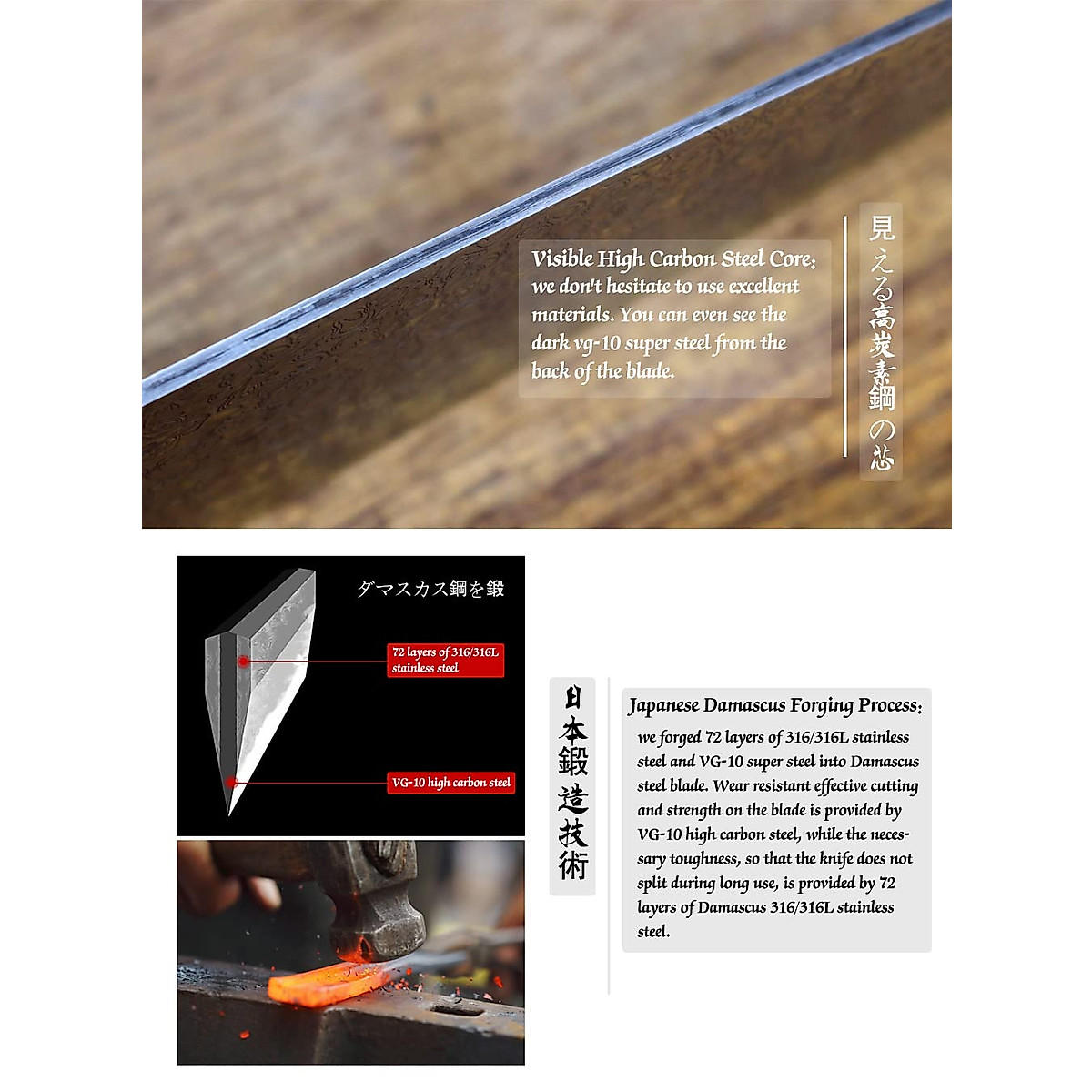 Visible High Carbon Steel Core: we don't hesitate to use excellent materials. You can even see the dark vg-10 super steel from the back of the blade.

見える高炭素鋼の芯

ダマスカス鋼を鍛

72 layers of 316/316L stainless steel

VG-10 high carbon steel

日本鍛造技術

Japanese Damascus Forging Process:

we forged 72 layers of 316/316L stainless steel and VG-10 super steel into Damascus steel blade. Wear resistant effective cutting and strength on the blade is provided by VG-10 high carbon steel, while the necessary toughness, so that the knife does not split during long use, is provided by 72 layers of Damascus 316/316L stainless steel.